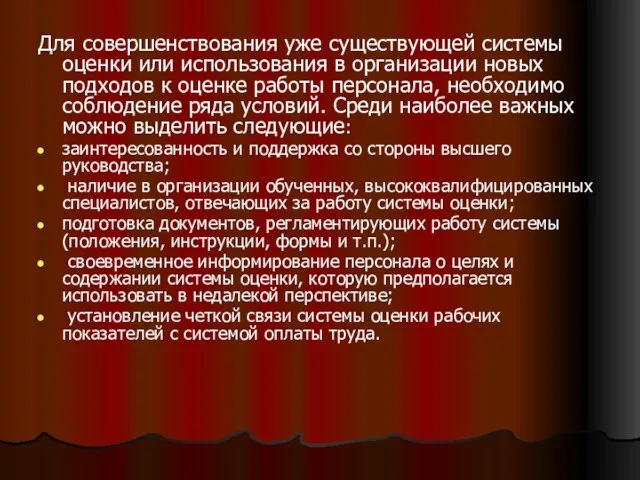 Для совершенствования уже существующей системы оценки или использования в организации новых подходов к оценке работы персонала, необходимо соблюдение ряда условий. Среди наиболее важных можно выделить следующие:

- заинтересованность и поддержка со стороны высшего руководства;
- наличие в организации обученных, высококвалифицированных специалистов, отвечающих за работу системы оценки;
- подготовка документов, регламентирующих работу системы (положения, инструкции, формы и т.п.);
- своевременное информирование персонала о целях и содержании системы оценки, которую предполагается использовать в недалекой перспективе;
- установление четкой связи системы оценки рабочих показателей с системой оплаты труда.